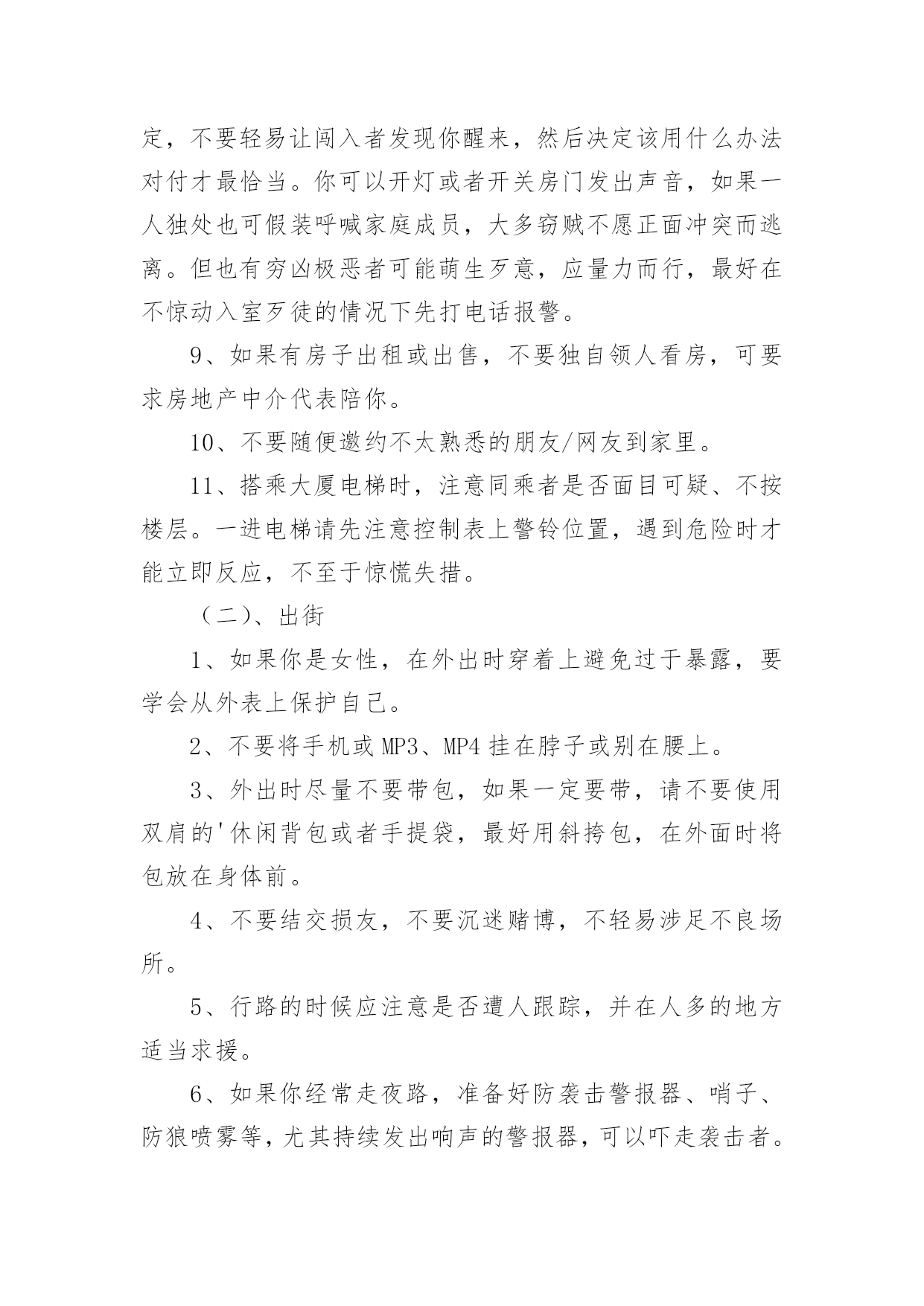 定，不要轻易让闯入者发现你醒来，然后决定该用什么办法对付才最恰当。你可以开灯或者开关房门发出声音，如果一人独处也可假装呼喊家庭成员，大多窃贼不愿正面冲突而逃离。但也有穷凶极恶者可能萌生歹意，应量力而行，最好在不惊动入室歹徒的情况下先打电话报警。

9、如果有房子出租或出售，不要独自领人看房，可要求房地产中介代表陪你。

10、不要随便邀约不太熟悉的朋友/网友到家里。

11、搭乘大厦电梯时，注意同乘者是否面目可疑、不按楼层。一进电梯请先注意控制表上警铃位置，遇到危险时才能立即反应，不至于惊慌失措。

（二）、出街

1、如果你是女性，在外出时穿着上避免过于暴露，要学会从外表上保护自己。

2、不要将手机或MP3、MP4挂在脖子或别在腰上。

3、外出时尽量不要带包，如果一定要带，请不要使用双肩的'休闲背包或者手提袋，最好用斜挎包，在外面时将包放在身体前。

4、不要结交损友，不要沉迷赌博，不轻易涉足不良场所。

5、行路的时候应注意是否遭人跟踪，并在人多的地方适当求援。

6、如果你经常走夜路，准备好防袭击警报器、哨子、防狼喷雾等，尤其持续发出响声的警报器，可以吓走袭击者。